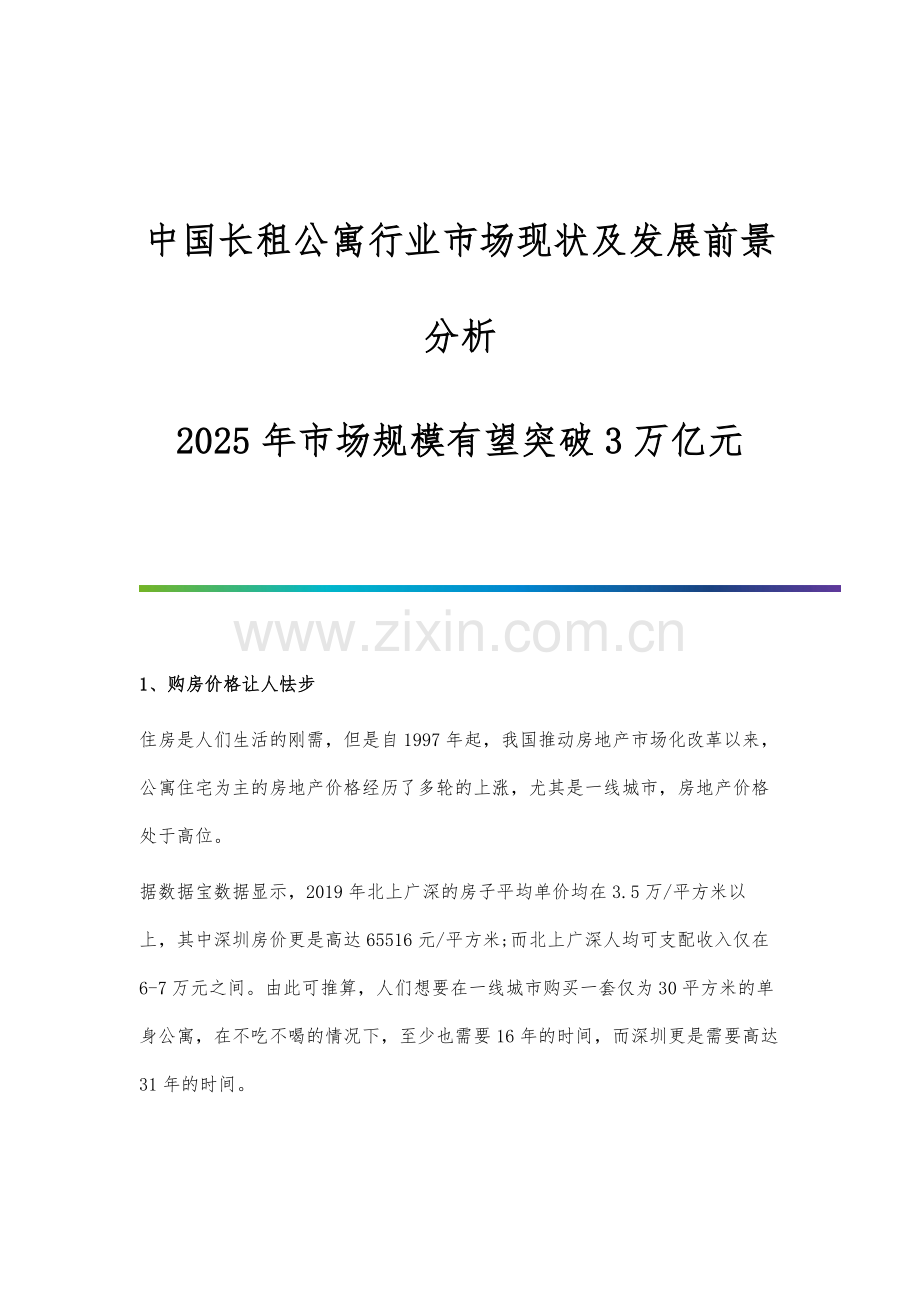 中国长租公寓行业市场现状及发展前景分析

2025年市场规模有望突破3万亿元

www.zixin.com.cn

1、购房价格让人怯步

住房是人们生活的刚需，但是自1997年起，我国推动房地产市场化改革以来，公寓住宅为主的房地产价格经历了多轮的上涨，尤其是一线城市，房地产价格处于高位。

据数据宝数据显示，2019年北上广深的房子平均单价均在3.5万/平方米以上，其中深圳房价更是高达65516元/平方米;而北上广深人均可支配收入仅在6-7万元之间。由此可推算，人们想要在一线城市购买一套仅为30平方米的单身公寓，在不吃不喝的情况下，至少也需要16年的时间，而深圳更是需要高达31年的时间。